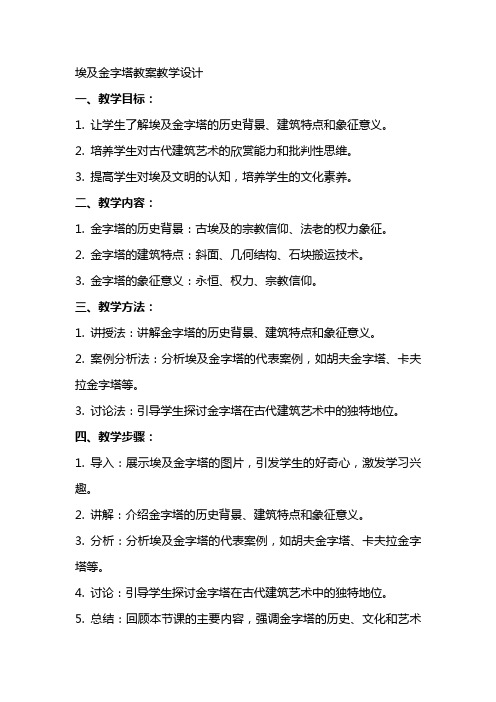 埃及金字塔教案教学设计

一、教学目标：

1. 让学生了解埃及金字塔的历史背景、建筑特点和象征意义。

2. 培养学生对古代建筑艺术的欣赏能力和批判性思维。

3. 提高学生对埃及文明的认知，培养学生的文化素养。

二、教学内容：

1. 金字塔的历史背景：古埃及的宗教信仰、法老的权力象征。

2. 金字塔的建筑特点：斜面、几何结构、石块搬运技术。

3. 金字塔的象征意义：永恒、权力、宗教信仰。

三、教学方法：

1. 讲授法：讲解金字塔的历史背景、建筑特点和象征意义。

2. 案例分析法：分析埃及金字塔的代表案例，如胡夫金字塔、卡夫拉金字塔等。

3. 讨论法：引导学生探讨金字塔在古代建筑艺术中的独特地位。

四、教学步骤：

1. 导入：展示埃及金字塔的图片，引发学生的好奇心，激发学习兴趣。

2. 讲解：介绍金字塔的历史背景、建筑特点和象征意义。

3. 分析：分析埃及金字塔的代表案例，如胡夫金字塔、卡夫拉金字塔等。

4. 讨论：引导学生探讨金字塔在古代建筑艺术中的独特地位。

5. 总结：回顾本节课的主要内容，强调金字塔的历史、文化和艺术